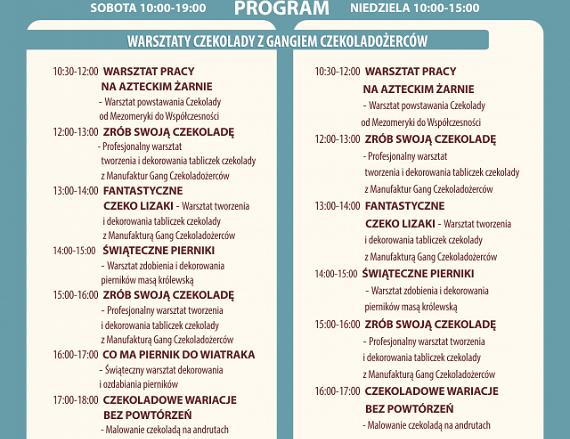 SOBOTA 10:00-19:00

PROGRAM

NIEDZIELA 10:00-15:00

WARSZTATY CZEKOLADY Z GANGIEM CZEKOLADOŻERCÓW

10:30-12:00 WARSZTAT PRACY NA AZTECKIM ŻARNIE
- Warsztat powstawania Czekolady od Mezomeryki do Współczesności

12:00-13:00 ZRÓB SWOJĄ CZEKOLADĘ
- Profesjonalny warsztat tworzenia i dekorowania tabliczek czekolady z Manufaktur Gang Czekoladożerców

13:00-14:00 FANTASTYCZNE CZEKO LIZAKI - Warsztat tworzenia i dekorowania tabliczek czekolady z Manufakturą Gang Czekoladożerców

14:00-15:00 ŚWIĄTECZNE PIERNIKI
- Warsztat zdobienia i dekorowania pierników masą królewską

15:00-16:00 ZRÓB SWOJĄ CZEKOLADĘ
- Profesjonalny warsztat tworzenia i dekorowania tabliczek czekolady z Manufakturą Gang Czekoladożerców

16:00-17:00 CO MA PIERNIK DO WIATRAKA
- Świąteczny warsztat dekorowania i ozdabiania pierników

17:00-18:00 CZEKOLADOWE WARIACJE BEZ POWTÓRZEŃ
- Malowanie czekoladą na andrutach

10:30-12:00 WARSZTAT PRACY NA AZTECKIM ŻARNIE
- Warsztat powstawania Czekolady od Mezomeryki do Współczesności

12:00-13:00 ZRÓB SWOJĄ CZEKOLADĘ
- Profesjonalny warsztat tworzenia i dekorowania tabliczek czekolady z Manufaktur Gang Czekoladożerców

13:00-14:00 FANTASTYCZNE CZEKO LIZAKI - Warsztat tworzenia i dekorowania tabliczek czekolady z Manufakturą Gang Czekoladożerców

14:00-15:00 ŚWIĄTECZNE PIERNIKI
- Warsztat zdobienia i dekorowania pierników masą królewską

15:00-16:00 ZRÓB SWOJĄ CZEKOLADĘ
- Profesjonalny warsztat tworzenia i dekorowania tabliczek czekolady z Manufakturą Gang Czekoladożerców

16:00-17:00 CZEKOLADOWE WARIACJE BEZ POWTÓRZEŃ
- Malowanie czekoladą na andrutach